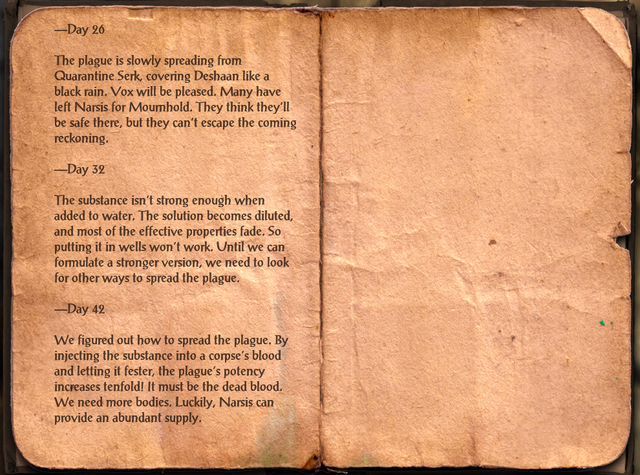 —Day 26

The plague is slowly spreading from Quarantine Serk, covering Deshaan like a black rain. Vox will be pleased. Many have left Narsis for Mournhold. They think they'll be safe there, but they can't escape the coming reckoning.

—Day 32

The substance isn't strong enough when added to water. The solution becomes diluted, and most of the effective properties fade. So putting it in wells won't work. Until we can formulate a stronger version, we need to look for other ways to spread the plague.

—Day 42

We figured out how to spread the plague. By injecting the substance into a corpse's blood and letting it fester, the plague's potency increases tenfold! It must be the dead blood. We need more bodies. Luckily, Narsis can provide an abundant supply.